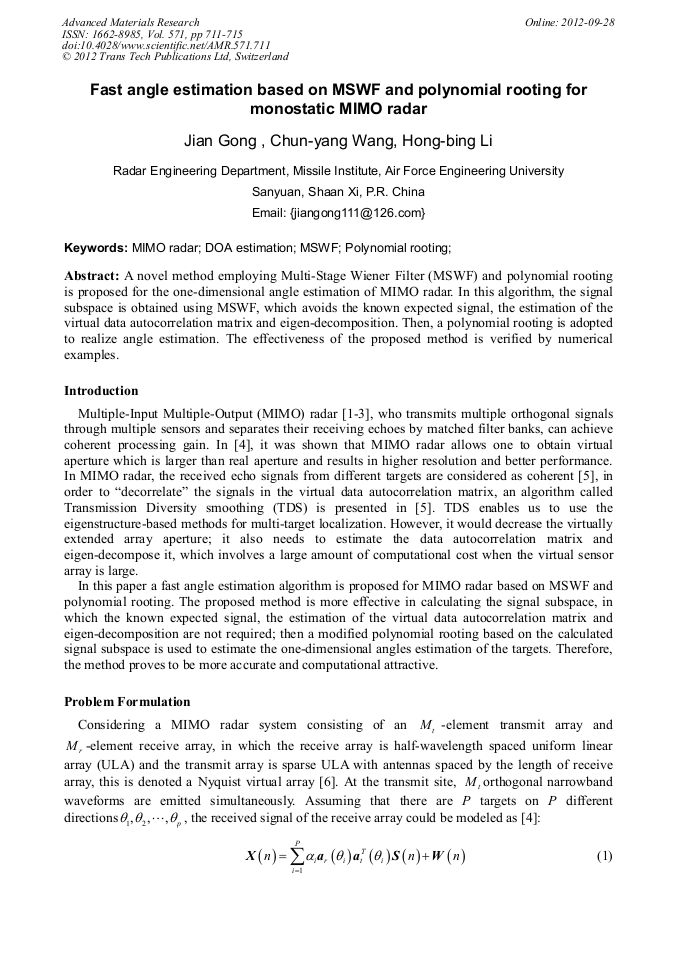 Advanced Materials Research
ISSN: 1662-8985, Vol. 571, pp 711-715
doi:10.4028/www.scientific.net/AMR.571.711
© 2012 Trans Tech Publications Ltd, Switzerland

Online: 2012-09-28

Fast angle estimation based on MSWF and polynomial rooting for monostatic MIMO radar

Jian Gong , Chun-yang Wang, Hong-bing Li

Radar Engineering Department, Missile Institute, Air Force Engineering University
Sanyuan, Shaan Xi, P.R. China
Email: {jiangong111@126.com}

Keywords: MIMO radar; DOA estimation; MSWF; Polynomial rooting;

Abstract: A novel method employing Multi-Stage Wiener Filter (MSWF) and polynomial rooting is proposed for the one-dimensional angle estimation of MIMO radar. In this algorithm, the signal subspace is obtained using MSWF, which avoids the known expected signal, the estimation of the virtual data autocorrelation matrix and eigen-decomposition. Then, a polynomial rooting is adopted to realize angle estimation. The effectiveness of the proposed method is verified by numerical examples.

Introduction

Multiple-Input Multiple-Output (MIMO) radar [1-3], who transmits multiple orthogonal signals through multiple sensors and separates their receiving echoes by matched filter banks, can achieve coherent processing gain. In [4], it was shown that MIMO radar allows one to obtain virtual aperture which is larger than real aperture and results in higher resolution and better performance. In MIMO radar, the received echo signals from different targets are considered as coherent [5], in order to “decorrelate” the signals in the virtual data autocorrelation matrix, an algorithm called Transmission Diversity smoothing (TDS) is presented in [5]. TDS enables us to use the eigenstructure-based methods for multi-target localization. However, it would decrease the virtually extended array aperture; it also needs to estimate the data autocorrelation matrix and eigen-decompose it, which involves a large amount of computational cost when the virtual sensor array is large.

In this paper a fast angle estimation algorithm is proposed for MIMO radar based on MSWF and polynomial rooting. The proposed method is more effective in calculating the signal subspace, in which the known expected signal, the estimation of the virtual data autocorrelation matrix and eigen-decomposition are not required; then a modified polynomial rooting based on the calculated signal subspace is used to estimate the one-dimensional angles estimation of the targets. Therefore, the method proves to be more accurate and computational attractive.

Problem Formulation

Considering a MIMO radar system consisting of an $M_t$ -element transmit array and $M_r$ -element receive array, in which the receive array is half-wavelength spaced uniform linear array (ULA) and the transmit array is sparse ULA with antennas spaced by the length of receive array, this is denoted a Nyquist virtual array [6]. At the transmit site, $M_t$ orthogonal narrowband waveforms are emitted simultaneously. Assuming that there are $P$ targets on $P$ different directions $\theta_1, \theta_2, \cdots, \theta_p$ , the received signal of the receive array could be modeled as [4]:

$\boldsymbol{X}(n) = \sum_{i=1}^{P} \alpha_i \boldsymbol{a}_r(\theta_i) \boldsymbol{a}_t^T(\theta_i) \boldsymbol{S}(n) + \boldsymbol{W}(n)$ (1)